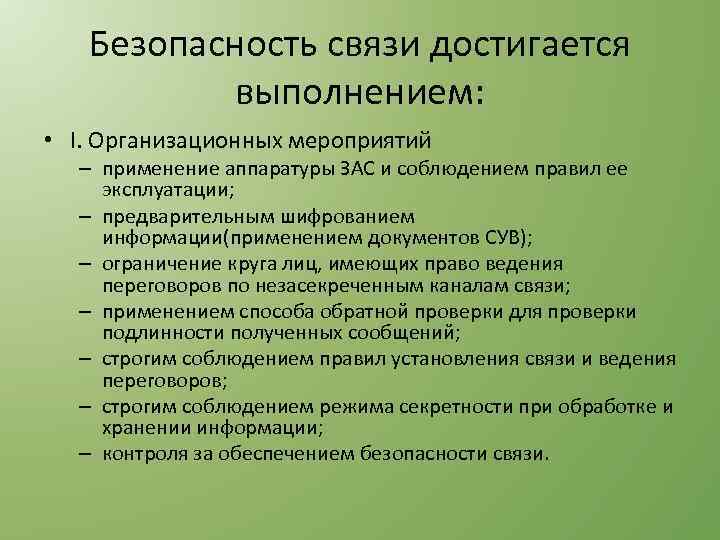 Безопасность связи достигается выполнением:

• I. Организационных мероприятий
– применение аппаратуры ЗАС и соблюдением правил ее эксплуатации;
– предварительным шифрованием информации(применением документов СУВ);
– ограничение круга лиц, имеющих право ведения переговоров по незасекреченным каналам связи;
– применением способа обратной проверки для проверки подлинности полученных сообщений;
– строгим соблюдением правил установления связи и ведения переговоров;
– строгим соблюдением режима секретности при обработке и хранении информации;
– контроля за обеспечением безопасности связи.